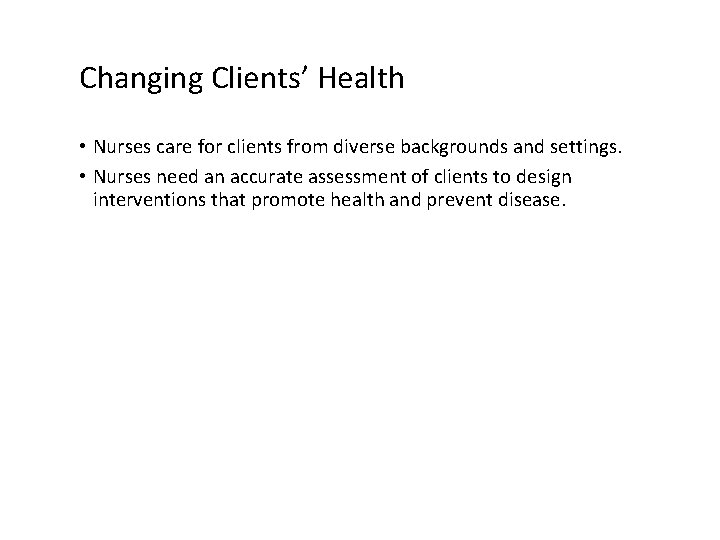 Changing Clients’ Health

• Nurses care for clients from diverse backgrounds and settings.

• Nurses need an accurate assessment of clients to design interventions that promote health and prevent disease.